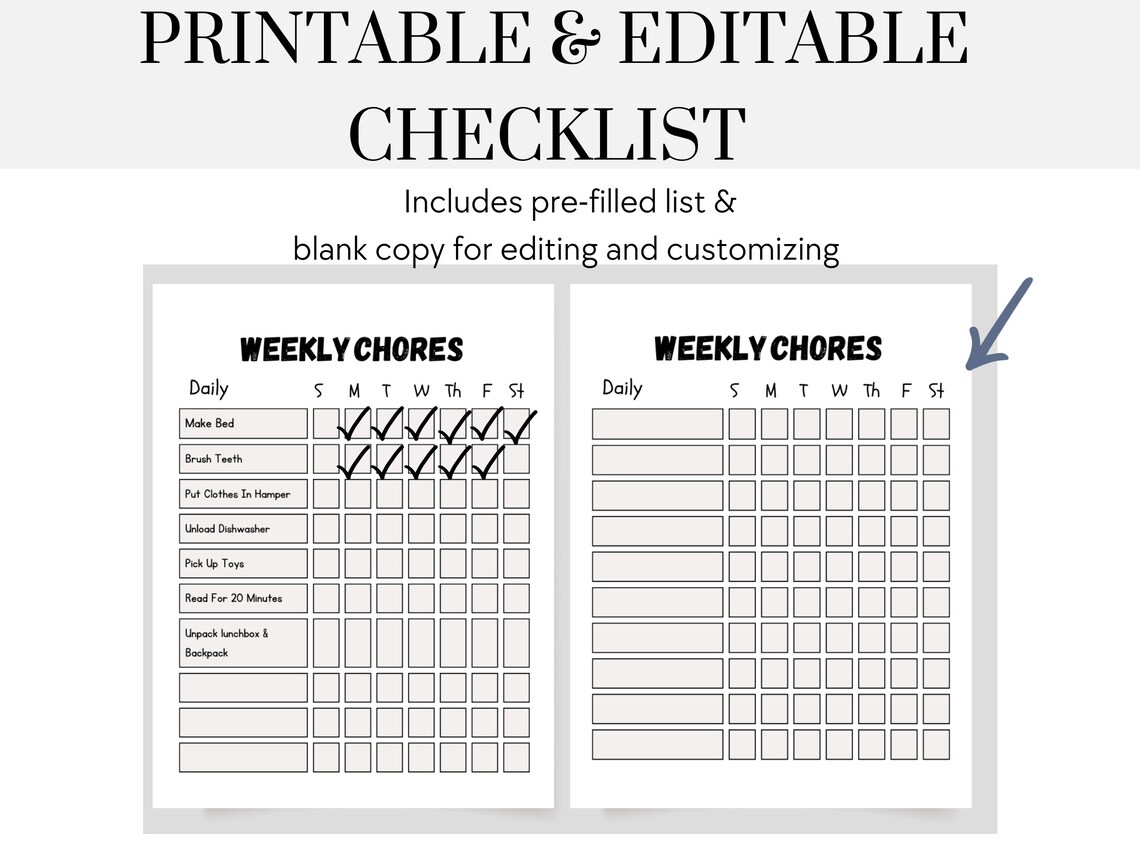 PRINTABLE & EDITABLE CHECKLIST

Includes pre-filled list & blank copy for editing and customizing

WEEKLY CHORES

| Daily | S | M | T | W | Th | F | St |
|---|---|---|---|---|---|---|---|
| Make Bed | | ✓ | ✓ | ✓ | ✓ | ✓ | ✓ |
| Brush Teeth | | ✓ | ✓ | ✓ | ✓ | ✓ | |
| Put Clothes In Hamper | | | | | | | |
| Unload Dishwasher | | | | | | | |
| Pick Up Toys | | | | | | | |
| Read For 20 Minutes | | | | | | | |
| Unpack lunchbox & Backpack | | | | | | | |
| | | | | | | | |
| | | | | | | | |
| | | | | | | | |

WEEKLY CHORES

| Daily | S | M | T | W | Th | F | St |
|---|---|---|---|---|---|---|---|
| | | | | | | | |
| | | | | | | | |
| | | | | | | | |
| | | | | | | | |
| | | | | | | | |
| | | | | | | | |
| | | | | | | | |
| | | | | | | | |
| | | | | | | | |
| | | | | | | | |